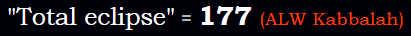 "Total eclipse" = 177 (ALW Kabbalah)